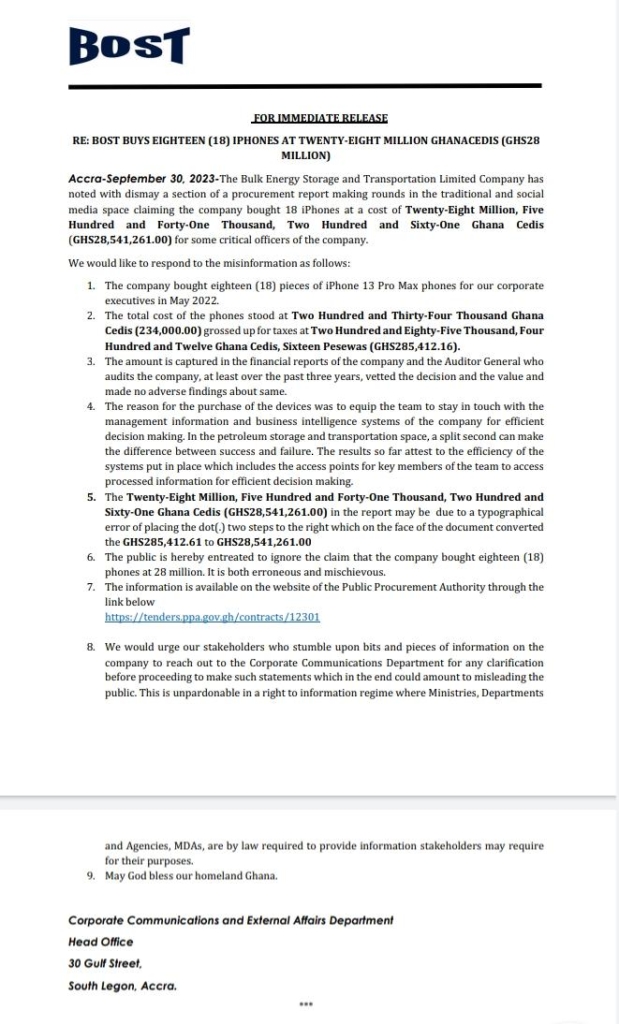 BOST

FOR IMMEDIATE RELEASE

RE: BOST BUYS EIGHTEEN (18) IPHONES AT TWENTY-EIGHT MILLION GHANACEDIS (GHS28 MILLION)

Accra-September 30, 2023-The Bulk Energy Storage and Transportation Limited Company has noted with dismay a section of a procurement report making rounds in the traditional and social media space claiming the company bought 18 iPhones at a cost of Twenty-Eight Million, Five Hundred and Forty-One Thousand, Two Hundred and Sixty-One Ghana Cedis (GHS28,541,261.00) for some critical officers of the company.

We would like to respond to the misinformation as follows:

1. The company bought eighteen (18) pieces of iPhone 13 Pro Max phones for our corporate executives in May 2022.
2. The total cost of the phones stood at Two Hundred and Thirty-Four Thousand Ghana Cedis (234,000.00) grossed up for taxes at Two Hundred and Eighty-Five Thousand, Four Hundred and Twelve Ghana Cedis, Sixteen Pesewas (GHS285,412.16).
3. The amount is captured in the financial reports of the company and the Auditor General who audits the company, at least over the past three years, vetted the decision and the value and made no adverse findings about same.
4. The reason for the purchase of the devices was to equip the team to stay in touch with the management information and business intelligence systems of the company for efficient decision making. In the petroleum storage and transportation space, a split second can make the difference between success and failure. The results so far attest to the efficiency of the systems put in place which includes the access points for key members of the team to access processed information for efficient decision making.
5. The Twenty-Eight Million, Five Hundred and Forty-One Thousand, Two Hundred and Sixty-One Ghana Cedis (GHS28,541,261.00) in the report may be due to a typographical error of placing the dot(.) two steps to the right which on the face of the document converted the GHS285,412.61 to GHS28,541,261.00
6. The public is hereby entreated to ignore the claim that the company bought eighteen (18) phones at 28 million. It is both erroneous and mischievous.
7. The information is available on the website of the Public Procurement Authority through the link below
https://tenders.ppa.gov.gh/contracts/12301
8. We would urge our stakeholders who stumble upon bits and pieces of information on the company to reach out to the Corporate Communications Department for any clarification before proceeding to make such statements which in the end could amount to misleading the public. This is unpardonable in a right to information regime where Ministries, Departments and Agencies, MDAs, are by law required to provide information stakeholders may require for their purposes.
9. May God bless our homeland Ghana.

Corporate Communications and External Affairs Department
Head Office
30 Gulf Street,
South Legon, Accra.

***